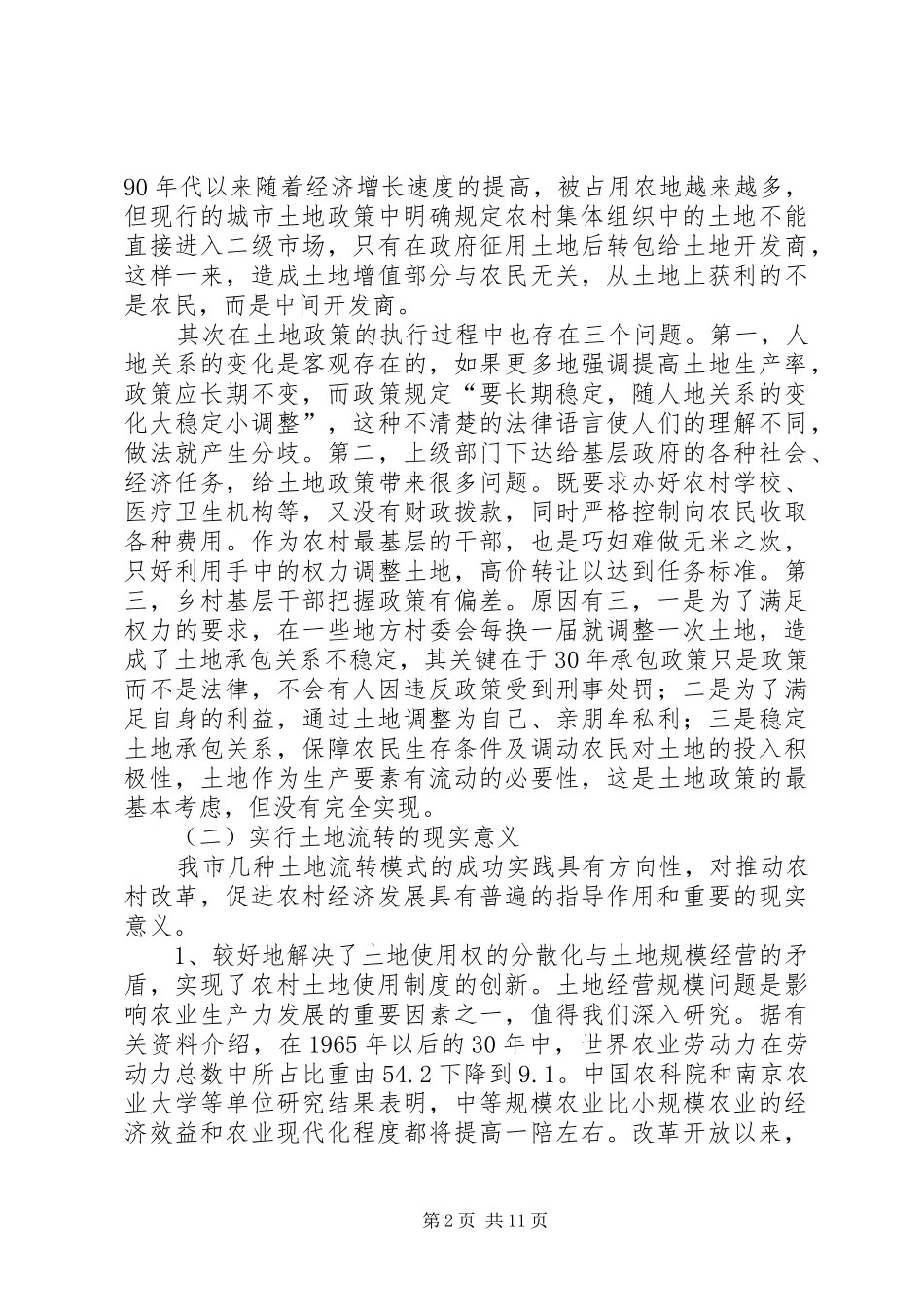 90年代以来随着经济增长速度的提高，被占用农地越来越多，但现行的城市土地政策中明确规定农村集体组织中的土地不能直接进入二级市场，只有在政府征用土地后转包给土地开发商，这样一来，造成土地增值部分与农民无关，从土地上获利的不是农民，而是中间开发商。

其次在土地政策的执行过程中也存在三个问题。第一，人地关系的变化是客观存在的，如果更多地强调提高土地生产率，政策应长期不变，而政策规定“要长期稳定，随人地关系的变化大稳定小调整”，这种不清楚的法律语言使人们的理解不同，做法就产生分歧。第二，上级部门下达给基层政府的各种社会、经济任务，给土地政策带来很多问题。既要求办好农村学校、医疗卫生机构等，又没有财政拨款，同时严格控制向农民收取各种费用。作为农村最基层的干部，也是巧妇难做无米之炊，只好利用手中的权力调整土地，高价转让以达到任务标准。第三，乡村基层干部把握政策有偏差。原因有三，一是为了满足权力的要求，在一些地方村委会每换一届就调整一次土地，造成了土地承包关系不稳定，其关键在于30年承包政策只是政策而不是法律，不会有人因违反政策受到刑事处罚；二是为了满足自身的利益，通过土地调整为自己、亲朋牟私利；三是稳定土地承包关系，保障农民生存条件及调动农民对土地的投入积极性，土地作为生产要素有流动的必要性，这是土地政策的最基本考虑，但没有完全实现。

（二）实行土地流转的现实意义

我市几种土地流转模式的成功实践具有方向性，对推动农村改革，促进农村经济发展具有普遍的指导作用和重要的现实意义。

1、较好地解决了土地使用权的分散化与土地规模经营的矛盾，实现了农村土地使用制度的创新。土地经营规模问题是影响农业生产力发展的重要因素之一，值得我们深入研究。据有关资料介绍，在1965年以后的30年中，世界农业劳动力在劳动力总数中所占比重由54.2下降到9.1。中国农科院和南京农业大学等单位研究结果表明，中等规模农业比小规模农业的经济效益和农业现代化程度都将提高一陪左右。改革开放以来，

第2页 共11页